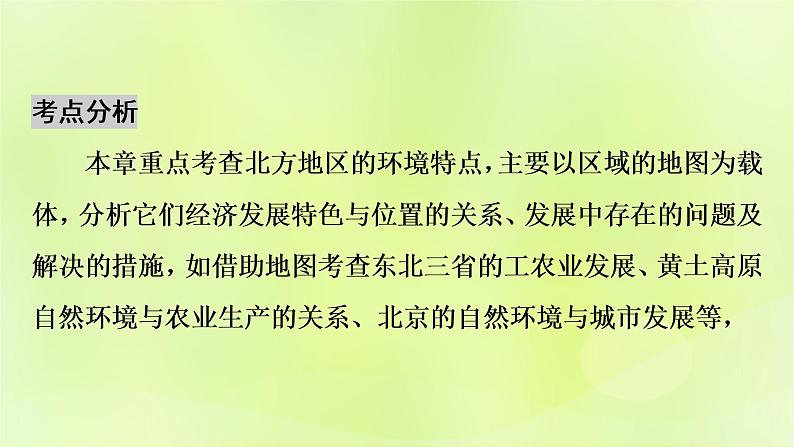 考点分析

本章重点考查北方地区的环境特点，主要以区域的地图为载体，分析它们经济发展特色与位置的关系、发展中存在的问题及解决的措施，如借助地图考查东北三省的工农业发展、黄土高原自然环境与农业生产的关系、北京的自然环境与城市发展等，